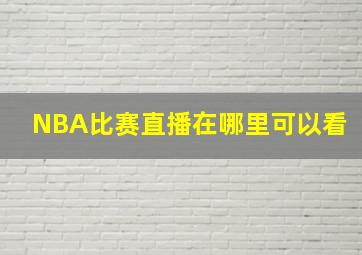 NBA比赛直播在哪里可以看